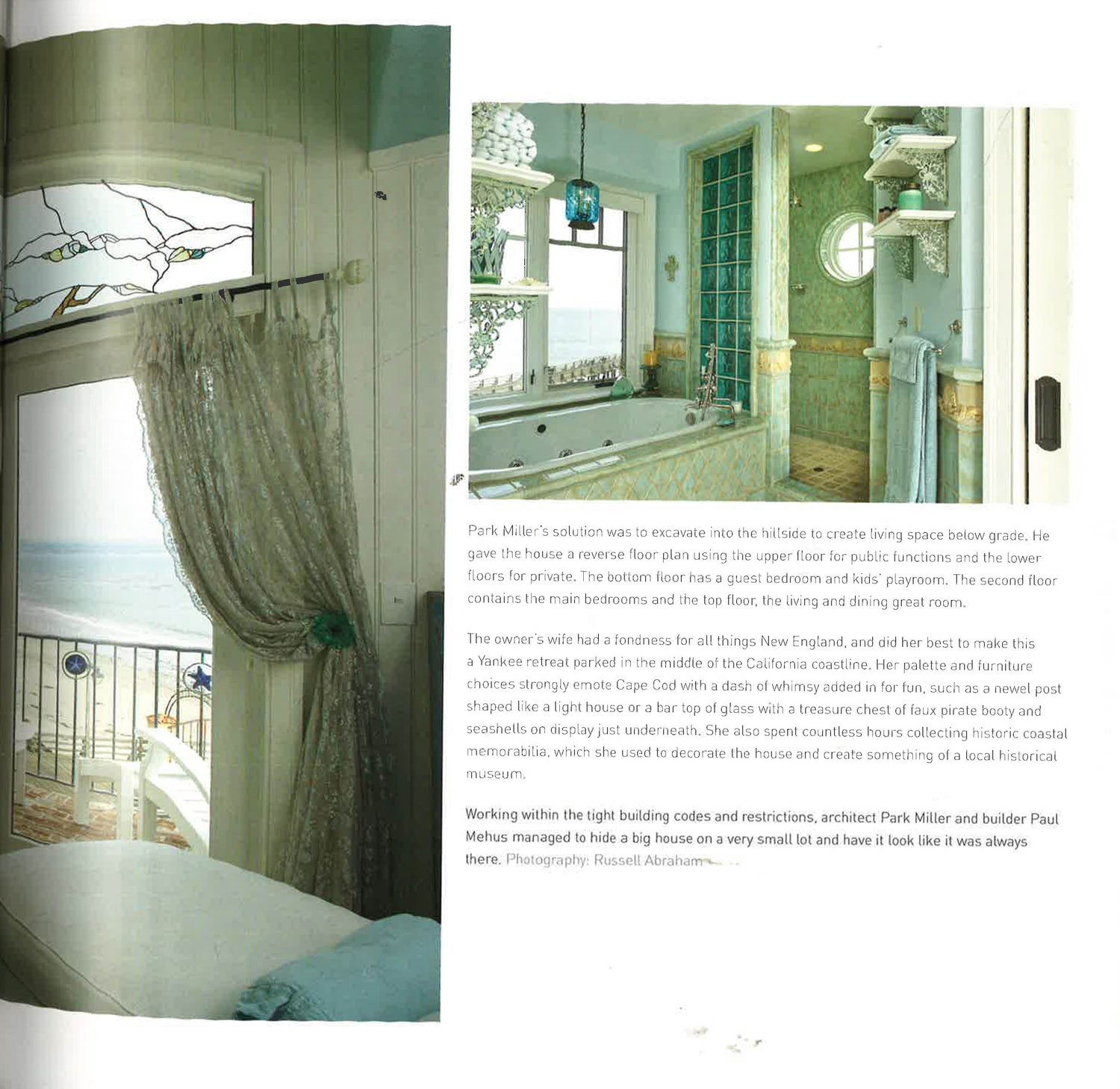 Park Miller's solution was to excavate into the hillside to create living space below grade. He gave the house a reverse floor plan using the upper floor for public functions and the lower floors for private. The bottom floor has a guest bedroom and kids' playroom. The second floor contains the main bedrooms and the top floor, the living and dining great room.

The owner's wife had a fondness for all things New England, and did her best to make this a Yankee retreat parked in the middle of the California coastline. Her palette and furniture choices strongly emote Cape Cod with a dash of whimsy added in for fun, such as a newel post shaped like a light house or a bar top of glass with a treasure chest of faux pirate booty and seashells on display just underneath. She also spent countless hours collecting historic coastal memorabilia, which she used to decorate the house and create something of a local historical museum.

Working within the tight building codes and restrictions, architect Park Miller and builder Paul Mehus managed to hide a big house on a very small lot and have it look like it was always there. Photography: Russell Abraham